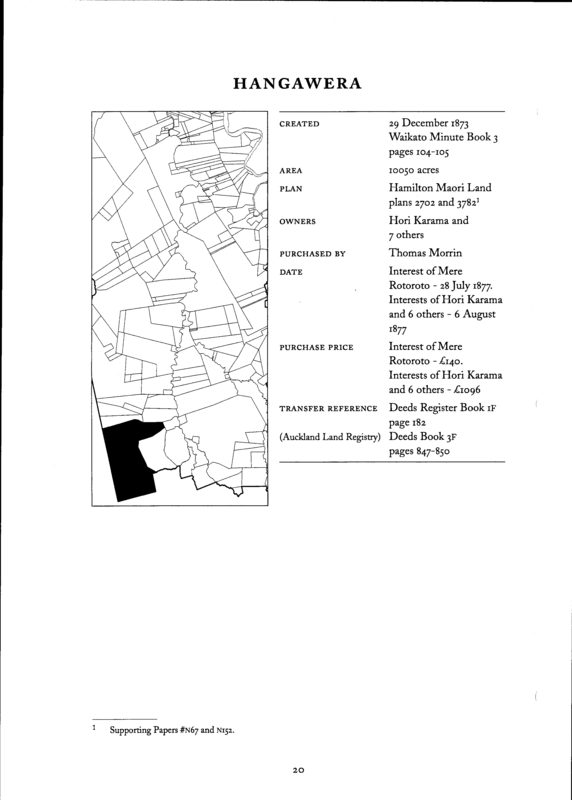 HANGAWERA

CREATED
29 December 1873
Waikato Minute Book 3
pages 104-105

AREA
10050 acres

PLAN
Hamilton Maori Land
plans 2702 and 3782$^{1}$

OWNERS
Hori Karama and
7 others

PURCHASED BY
Thomas Morrin

DATE
Interest of Mere
Rotoroto - 28 July 1877.
Interests of Hori Karama
and 6 others - 6 August
1877

PURCHASE PRICE
Interest of Mere
Rotoroto - £140.
Interests of Hori Karama
and 6 others - £1096

TRANSFER REFERENCE
Deeds Register Book 1F
page 182

(Auckland Land Registry)
Deeds Book 3F
pages 847-850

$^{1}$ Supporting Papers #N67 and N152.

20